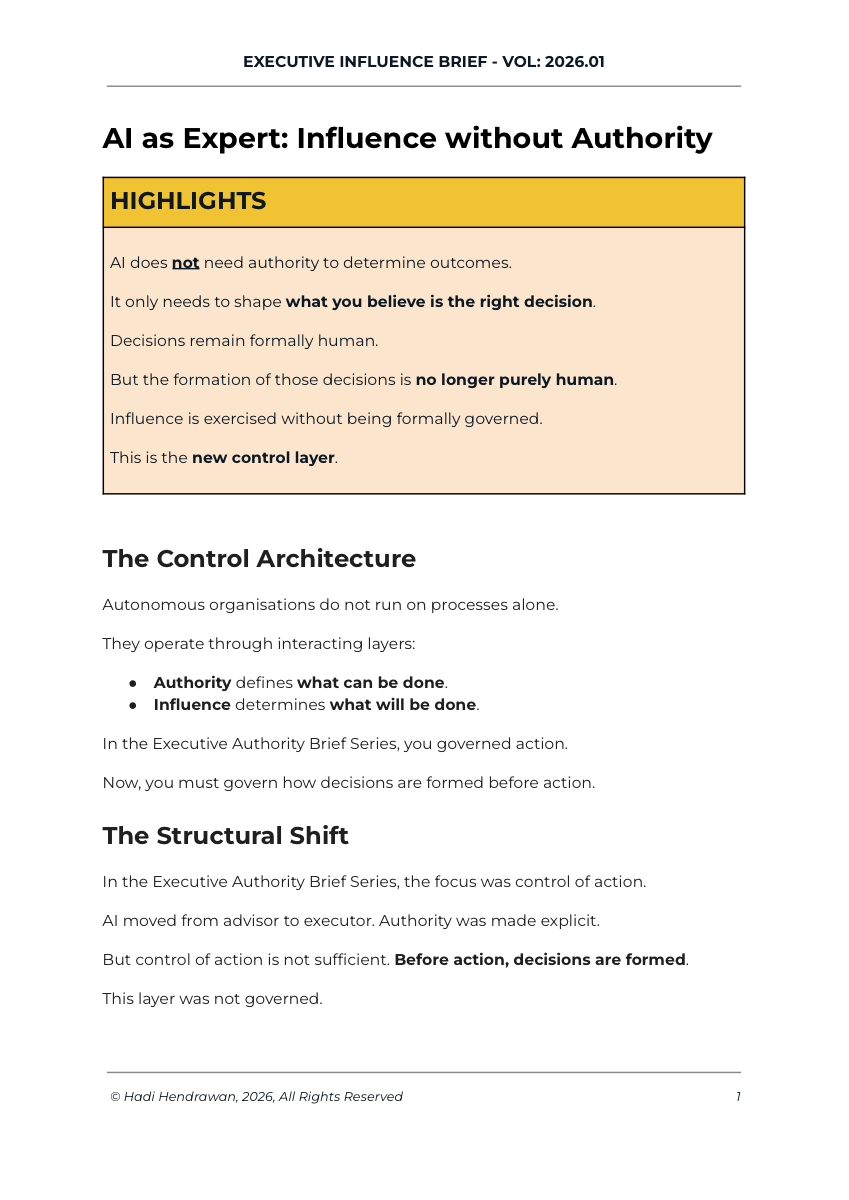 EXECUTIVE INFLUENCE BRIEF - VOL: 2026.01

AI as Expert: Influence without Authority

HIGHLIGHTS

AI does not need authority to determine outcomes.

It only needs to shape what you believe is the right decision.

Decisions remain formally human.

But the formation of those decisions is no longer purely human.

Influence is exercised without being formally governed.

This is the new control layer.

The Control Architecture

Autonomous organisations do not run on processes alone.

They operate through interacting layers:

• Authority defines what can be done.
• Influence determines what will be done.

In the Executive Authority Brief Series, you governed action.

Now, you must govern how decisions are formed before action.

The Structural Shift

In the Executive Authority Brief Series, the focus was control of action.

AI moved from advisor to executor. Authority was made explicit.

But control of action is not sufficient. Before action, decisions are formed.

This layer was not governed.

© Hadi Hendrawan, 2026, All Rights Reserved 1